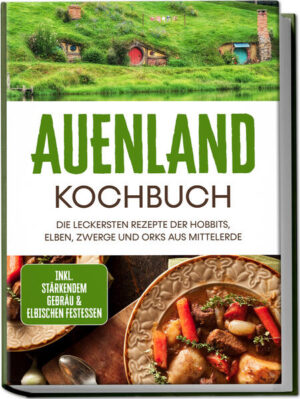 AUENLAND
KOCHBUCH

DIE LECKERSTEN REZEPTE DER HOBBITS, ELBEN, ZWERGE UND ORKS AUS MITTELERDE

INKL. STÄRKENDEM GEBRÄU & ELBISCHEN FESTESSEN